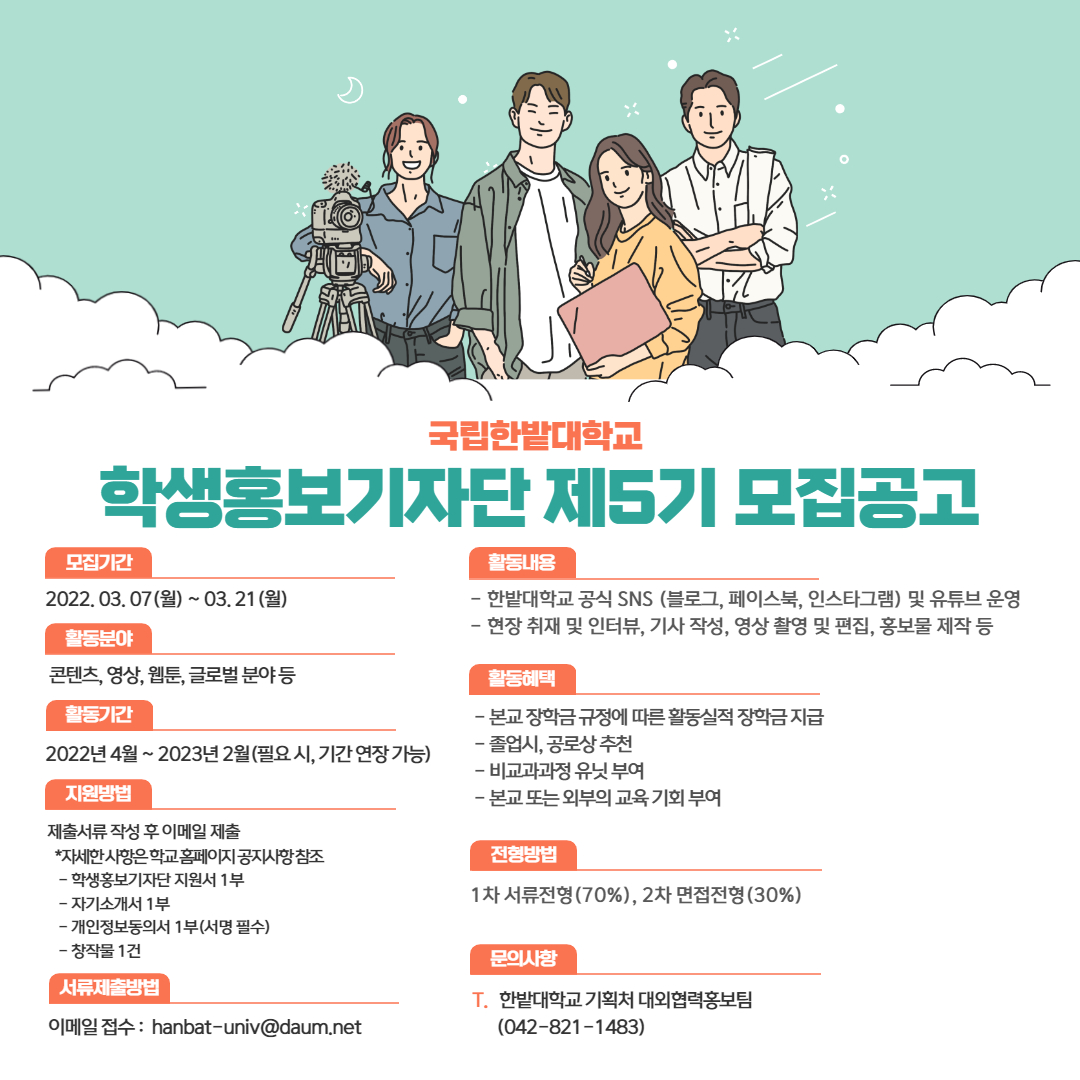 국립한밭대학교

학생홍보기자단 제5기 모집공고

모집기간

2022. 03. 07(월) ~ 03. 21(월)

활동분야

콘텐츠, 영상, 웹툰, 글로벌 분야 등

활동기간

2022년 4월 ~ 2023년 2월(필요 시, 기간 연장 가능)

지원방법

제출서류 작성 후 이메일 제출
*자세한 사항은 학교 홈페이지 공지사항 참조
- 학생홍보기자단 지원서 1부
- 자기소개서 1부
- 개인정보동의서 1부(서명 필수)
- 창작물 1건

서류제출방법

이메일 접수 : hanbat-univ@daum.net

활동내용

- 한밭대학교 공식 SNS (블로그, 페이스북, 인스타그램) 및 유튜브 운영
- 현장 취재 및 인터뷰, 기사 작성, 영상 촬영 및 편집, 홍보물 제작 등

활동혜택

- 본교 장학금 규정에 따른 활동실적 장학금 지급
- 졸업시, 공로상 추천
- 비교과과정 유닛 부여
- 본교 또는 외부의 교육 기회 부여

전형방법

1차 서류전형(70%), 2차 면접전형(30%)

문의사항

T. 한밭대학교 기획처 대외협력홍보팀
(042-821-1483)